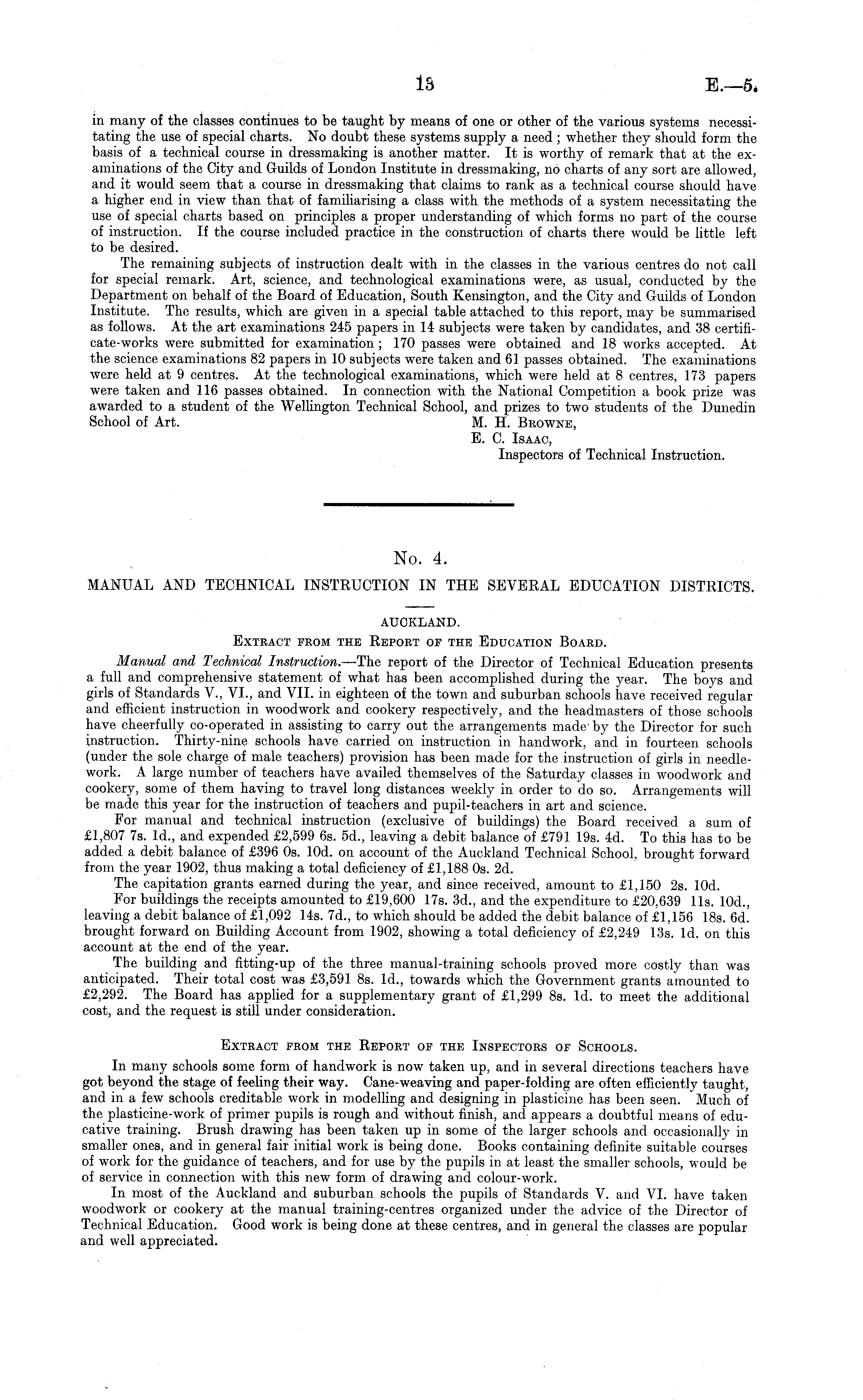 13

E.—5.

in many of the classes continues to be taught by means of one or other of the various systems necessitating the use of special charts. No doubt these systems supply a need; whether they should form the basis of a technical course in dressmaking is another matter. It is worthy of remark that at the examinations of the City and Guilds of London Institute in dressmaking, no charts of any sort are allowed, and it would seem that a course in dressmaking that claims to rank as a technical course should have a higher end in view than that of familiarising a class with the methods of a system necessitating the use of special charts based on principles a proper understanding of which forms no part of the course of instruction. If the course included practice in the construction of charts there would be little left to be desired.

The remaining subjects of instruction dealt with in the classes in the various centres do not call for special remark. Art, science, and technological examinations were, as usual, conducted by the Department on behalf of the Board of Education, South Kensington, and the City and Guilds of London Institute. The results, which are given in a special table attached to this report, may be summarised as follows. At the art examinations 245 papers in 14 subjects were taken by candidates, and 38 certificate-works were submitted for examination; 170 passes were obtained and 18 works accepted. At the science examinations 82 papers in 10 subjects were taken and 61 passes obtained. The examinations were held at 9 centres. At the technological examinations, which were held at 8 centres, 173 papers were taken and 116 passes obtained. In connection with the National Competition a book prize was awarded to a student of the Wellington Technical School, and prizes to two students of the Dunedin School of Art.

M. H. Browne,
E. C. Isaac,
Inspectors of Technical Instruction.

No. 4.

MANUAL AND TECHNICAL INSTRUCTION IN THE SEVERAL EDUCATION DISTRICTS.

AUCKLAND.

Extract from the Report of the Education Board.

Manual and Technical Instruction.—The report of the Director of Technical Education presents a full and comprehensive statement of what has been accomplished during the year. The boys and girls of Standards V., VI., and VII. in eighteen of the town and suburban schools have received regular and efficient instruction in woodwork and cookery respectively, and the headmasters of those schools have cheerfully co-operated in assisting to carry out the arrangements made by the Director for such instruction. Thirty-nine schools have carried on instruction in handwork, and in fourteen schools (under the sole charge of male teachers) provision has been made for the instruction of girls in needlework. A large number of teachers have availed themselves of the Saturday classes in woodwork and cookery, some of them having to travel long distances weekly in order to do so. Arrangements will be made this year for the instruction of teachers and pupil-teachers in art and science.

For manual and technical instruction (exclusive of buildings) the Board received a sum of £1,807 7s. 1d., and expended £2,599 6s. 5d., leaving a debit balance of £791 19s. 4d. To this has to be added a debit balance of £396 0s. 10d. on account of the Auckland Technical School, brought forward from the year 1902, thus making a total deficiency of £1,188 0s. 2d.

The capitation grants earned during the year, and since received, amount to £1,150 2s. 10d.

For buildings the receipts amounted to £19,600 17s. 3d., and the expenditure to £20,639 11s. 10d., leaving a debit balance of £1,092 14s. 7d., to which should be added the debit balance of £1,156 18s. 6d. brought forward on Building Account from 1902, showing a total deficiency of £2,249 13s. 1d. on this account at the end of the year.

The building and fitting-up of the three manual-training schools proved more costly than was anticipated. Their total cost was £3,591 8s. 1d., towards which the Government grants amounted to £2,292. The Board has applied for a supplementary grant of £1,299 8s. 1d. to meet the additional cost, and the request is still under consideration.

Extract from the Report of the Inspectors of Schools.

In many schools some form of handwork is now taken up, and in several directions teachers have got beyond the stage of feeling their way. Cane-weaving and paper-folding are often efficiently taught, and in a few schools creditable work in modelling and designing in plasticine has been seen. Much of the plasticine-work of primer pupils is rough and without finish, and appears a doubtful means of educative training. Brush drawing has been taken up in some of the larger schools and occasionally in smaller ones, and in general fair initial work is being done. Books containing definite suitable courses of work for the guidance of teachers, and for use by the pupils in at least the smaller schools, would be of service in connection with this new form of drawing and colour-work.

In most of the Auckland and suburban schools the pupils of Standards V. and VI. have taken woodwork or cookery at the manual training-centres organized under the advice of the Director of Technical Education. Good work is being done at these centres, and in general the classes are popular and well appreciated.